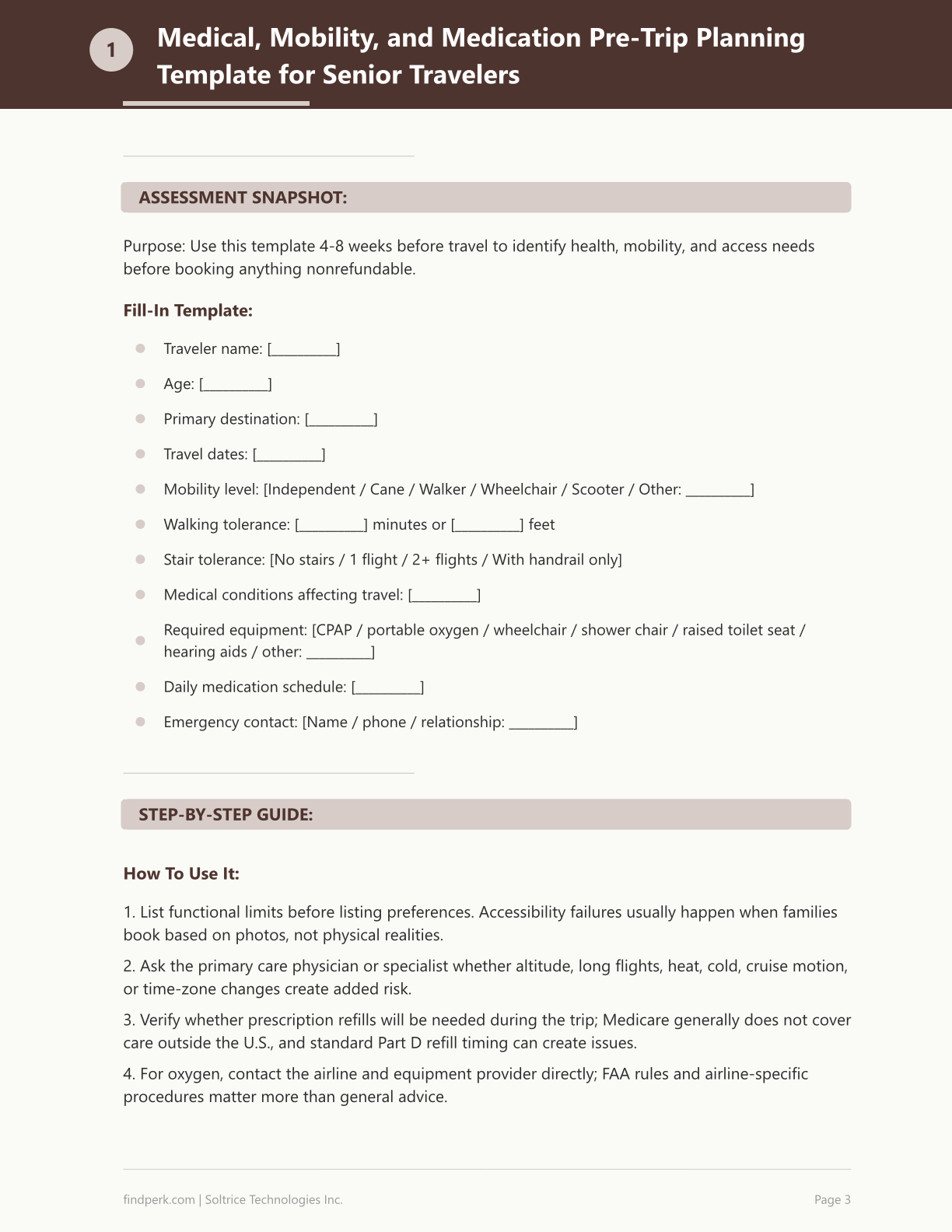 1

Medical, Mobility, and Medication Pre-Trip Planning Template for Senior Travelers

ASSESSMENT SNAPSHOT:

Purpose: Use this template 4-8 weeks before travel to identify health, mobility, and access needs before booking anything nonrefundable.

Fill-In Template:

• Traveler name: [____]
• Age: [____]
• Primary destination: [____]
• Travel dates: [____]
• Mobility level: [Independent / Cane / Walker / Wheelchair / Scooter / Other: ____]
• Walking tolerance: [____] minutes or [____] feet
• Stair tolerance: [No stairs / 1 flight / 2+ flights / With handrail only]
• Medical conditions affecting travel: [____]
• Required equipment: [CPAP / portable oxygen / wheelchair / shower chair / raised toilet seat / hearing aids / other: ____]
• Daily medication schedule: [____]
• Emergency contact: [Name / phone / relationship: ____]

STEP-BY-STEP GUIDE:

How To Use It:

1. List functional limits before listing preferences. Accessibility failures usually happen when families book based on photos, not physical realities.

2. Ask the primary care physician or specialist whether altitude, long flights, heat, cold, cruise motion, or time-zone changes create added risk.

3. Verify whether prescription refills will be needed during the trip; Medicare generally does not cover care outside the U.S., and standard Part D refill timing can create issues.

4. For oxygen, contact the airline and equipment provider directly; FAA rules and airline-specific procedures matter more than general advice.

findperk.com | Soltrice Technologies Inc.

Page 3